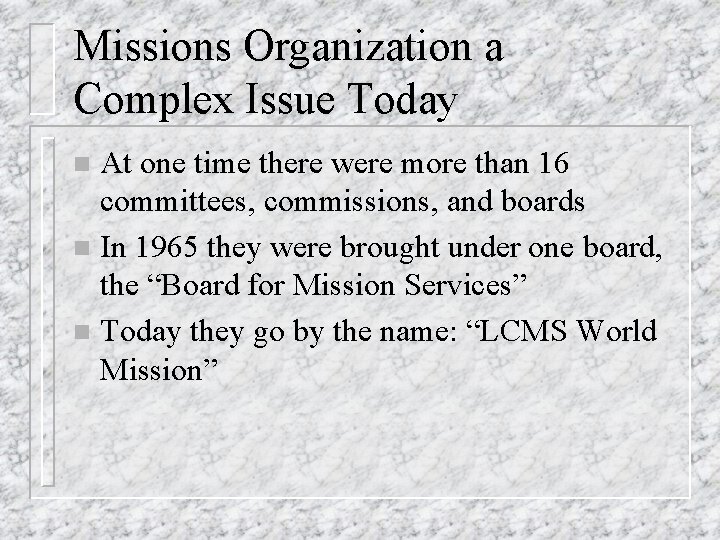 Missions Organization a Complex Issue Today

At one time there were more than 16 committees, commissions, and boards

In 1965 they were brought under one board, the “Board for Mission Services”

Today they go by the name: “LCMS World Mission”